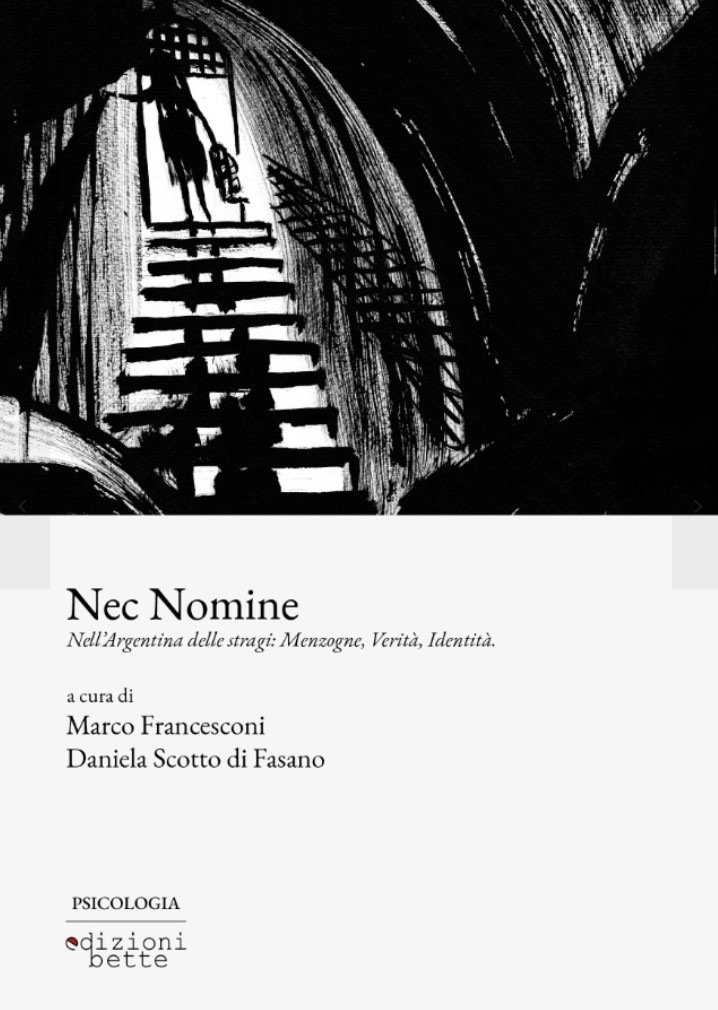 Nec Nomine

Nell'Argentina delle stragi: Menzogne, Verità, Identità.

a cura di

Marco Francesconi

Daniela Scotto di Fasano

PSICOLOGIA

edizioni bette